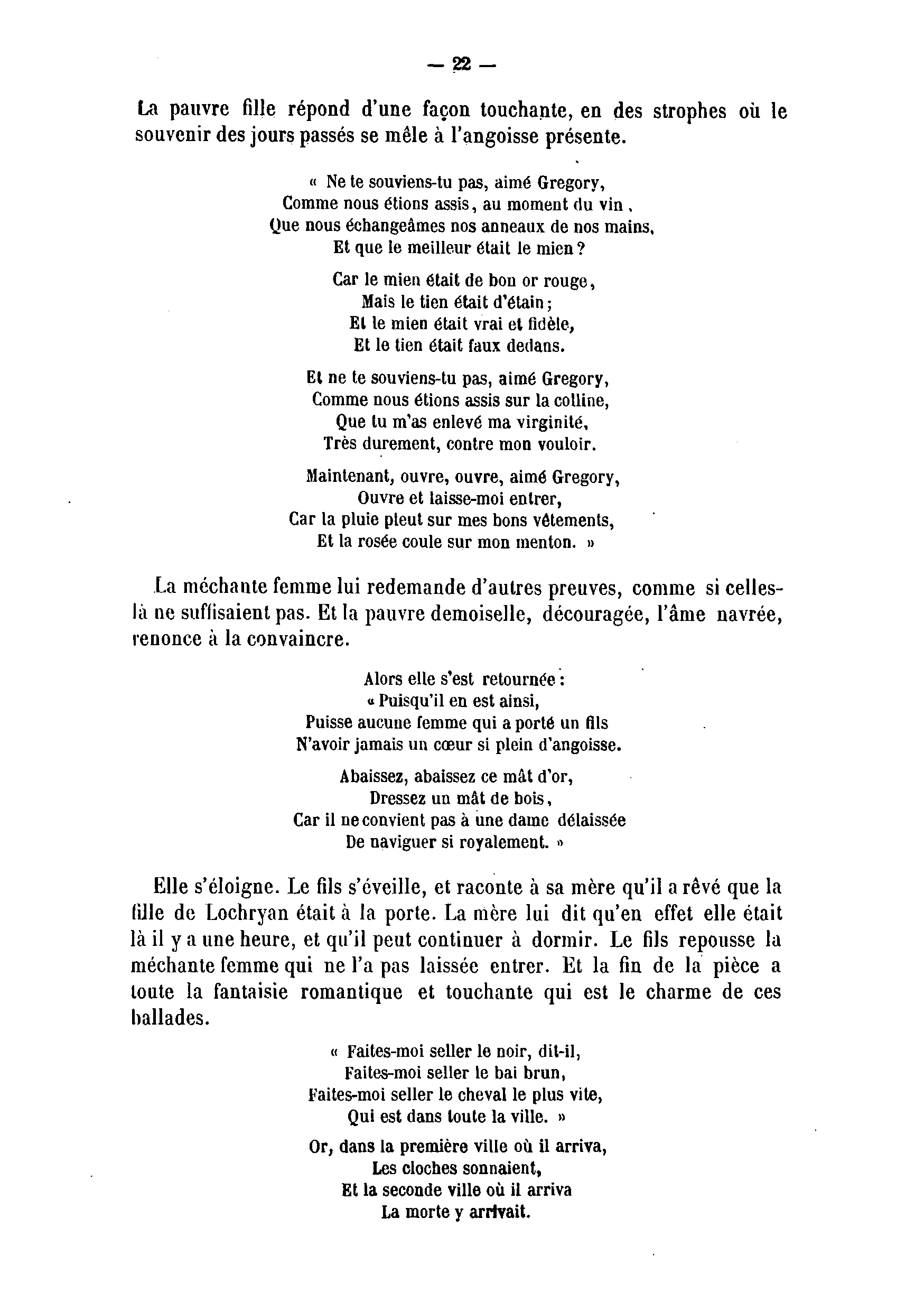 — 22 —

La pauvre fille répond d'une façon touchante, en des strophes où le souvenir des jours passés se mêle à l'angoisse présente.

« Ne te souviens-tu pas, aimé Gregory,
Comme nous étions assis, au moment du vin,
Que nous échangeâmes nos anneaux de nos mains,
Et que le meilleur était le mien ?

Car le mien était de bon or rouge,
Mais le tien était d'étain ;
Et le mien était vrai et fidèle,
Et le tien était faux dedans.

Et ne te souviens-tu pas, aimé Gregory,
Comme nous étions assis sur la colline,
Que tu m'as enlevé ma virginité,
Très durement, contre mon vouloir.

Maintenant, ouvre, ouvre, aimé Gregory,
Ouvre et laisse-moi entrer,
Car la pluie pleut sur mes bons vêtements,
Et la rosée coule sur mon menton. »

La méchante femme lui redemande d'autres preuves, comme si celles-là ne suffisaient pas. Et la pauvre demoiselle, découragée, l'âme navrée, renonce à la convaincre.

Alors elle s'est retournée :
« Puisqu'il en est ainsi,
Puisse aucune femme qui a porté un fils
N'avoir jamais un cœur si plein d'angoisse.

Abaissez, abaissez ce mât d'or,
Dressez un mât de bois,
Car il ne convient pas à une dame délaissée
De naviguer si royalement. »

Elle s'éloigne. Le fils s'éveille, et raconte à sa mère qu'il a rêvé que la fille de Lochryan était à la porte. La mère lui dit qu'en effet elle était là il y a une heure, et qu'il peut continuer à dormir. Le fils repousse la méchante femme qui ne l'a pas laissée entrer. Et la fin de la pièce a toute la fantaisie romantique et touchante qui est le charme de ces ballades.

« Faites-moi seller le noir, dit-il,
Faites-moi seller le bai brun,
Faites-moi seller le cheval le plus vite,
Qui est dans toute la ville. »

Or, dans la première ville où il arriva,
Les cloches sonnaient,
Et la seconde ville où il arriva
La morte y arrivait.